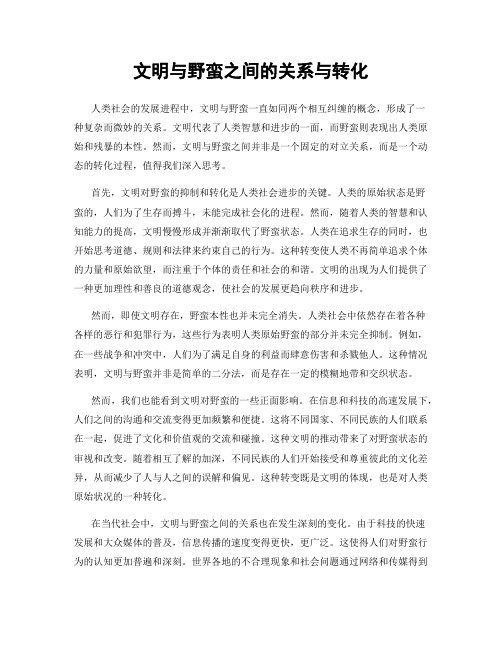 文明与野蛮之间的关系与转化

人类社会的发展进程中，文明与野蛮一直如同两个相互纠缠的概念，形成了一种复杂而微妙的关系。文明代表了人类智慧和进步的一面，而野蛮则表现出人类原始和残暴的本性。然而，文明与野蛮之间并非是一个固定的对立关系，而是一个动态的转化过程，值得我们深入思考。

首先，文明对野蛮的抑制和转化是人类社会进步的关键。人类的原始状态是野蛮的，人们为了生存而搏斗，未能完成社会化的进程。然而，随着人类的智慧和认知能力的提高，文明慢慢形成并渐渐取代了野蛮状态。人类在追求生存的同时，也开始思考道德、规则和法律来约束自己的行为。这种转变使人类不再简单追求个体的力量和原始欲望，而注重于个体的责任和社会的和谐。文明的出现为人们提供了一种更加理性和善良的道德观念，使社会的发展更趋向秩序和进步。

然而，即使文明存在，野蛮本性也并未完全消失。人类社会中依然存在着各种各样的恶行和犯罪行为，这些行为表明人类原始野蛮的部分并未完全抑制。例如，在一些战争和冲突中，人们为了满足自身的利益而肆意伤害和杀戮他人。这种情况表明，文明与野蛮并非是简单的二分法，而是存在一定的模糊地带和交织状态。

然而，我们也能看到文明对野蛮的一些正面影响。在信息和科技的高速发展下，人们之间的沟通和交流变得更加频繁和便捷。这将不同国家、不同民族的人们联系在一起，促进了文化和价值观的交流和碰撞。这种文明的推动带来了对野蛮状态的审视和改变。随着相互了解的加深，不同民族的人们开始接受和尊重彼此的文化差异，从而减少了人与人之间的误解和偏见。这种转变既是文明的体现，也是对人类原始状况的一种转化。

在当代社会中，文明与野蛮之间的关系也在发生深刻的变化。由于科技的快速发展和大众媒体的普及，信息传播的速度变得更快，更广泛。这使得人们对野蛮行为的认知更加普遍和深刻。世界各地的不合理现象和社会问题通过网络和传媒得到